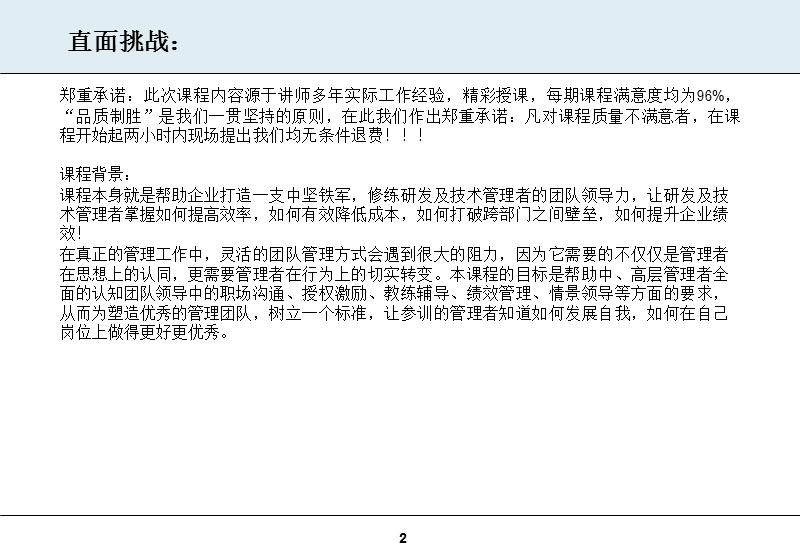 直面挑战：

郑重承诺：此次课程内容源于讲师多年实际工作经验，精彩授课，每期课程满意度均为96%，“品质制胜”是我们一贯坚持的原则，在此我们作出郑重承诺：凡对课程质量不满意者，在课程开始起两小时内现场提出我们均无条件退费！！！

课程背景：
课程本身就是帮助企业打造一支中坚铁军，修练研发及技术管理者的团队领导力，让研发及技术管理者掌握如何提高效率，如何有效降低成本，如何打破跨部门之间壁垒，如何提升企业绩效！
在真正的管理工作中，灵活的团队管理方式会遇到很大的阻力，因为它需要的不仅仅是管理者在思想上的认同，更需要管理者在行为上的切实转变。本课程的目标是帮助中、高层管理者全面的认知团队领导中的职场沟通、授权激励、教练辅导、绩效管理、情景领导等方面的要求，从而为塑造优秀的管理团队，树立一个标准，让参训的管理者知道如何发展自我，如何在自己岗位上做得更好更优秀。

2